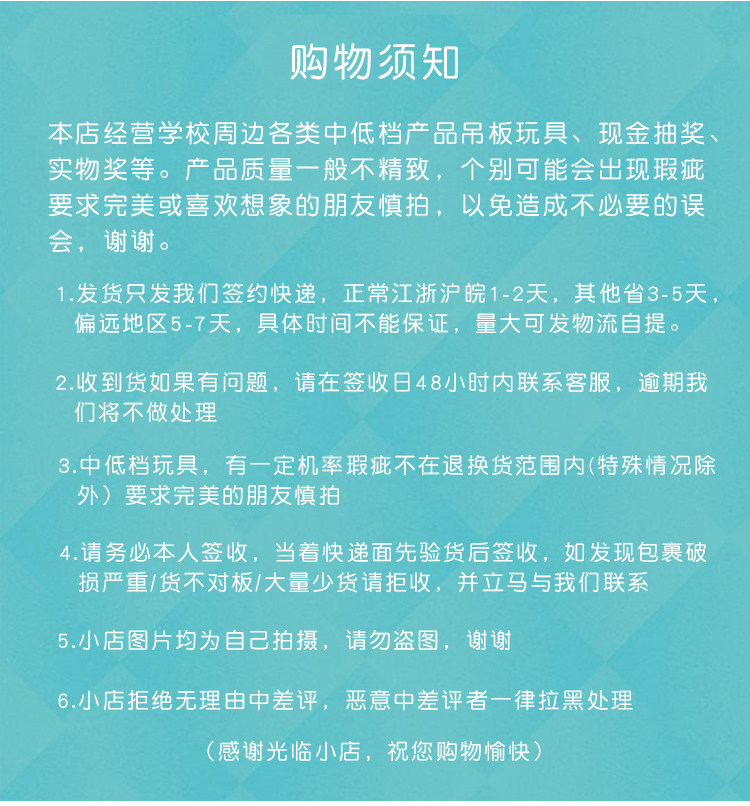 购物须知

本店经营学校周边各类中低档产品吊板玩具、现金抽奖、实物奖等。产品质量一般不精致，个别可能会出现瑕疵要求完美或喜欢想象的朋友慎拍，以免造成不必要的误会，谢谢。

1.发货只发我们签约快递，正常江浙沪皖1-2天，其他省3-5天，偏远地区5-7天，具体时间不能保证，量大可发物流自提。

2.收到货如果有问题，请在签收日48小时内联系客服，逾期我们将不做处理

3.中低档玩具，有一定机率瑕疵不在退换货范围内(特殊情况除外）要求完美的朋友慎拍

4.请务必本人签收，当着快递面先验货后签收，如发现包裹破损严重/货不对板/大量少货请拒收，并立马与我们联系

5.小店图片均为自己拍摄，请勿盗图，谢谢

6.小店拒绝无理由中差评，恶意中差评者一律拉黑处理

（感谢光临小店，祝您购物愉快）